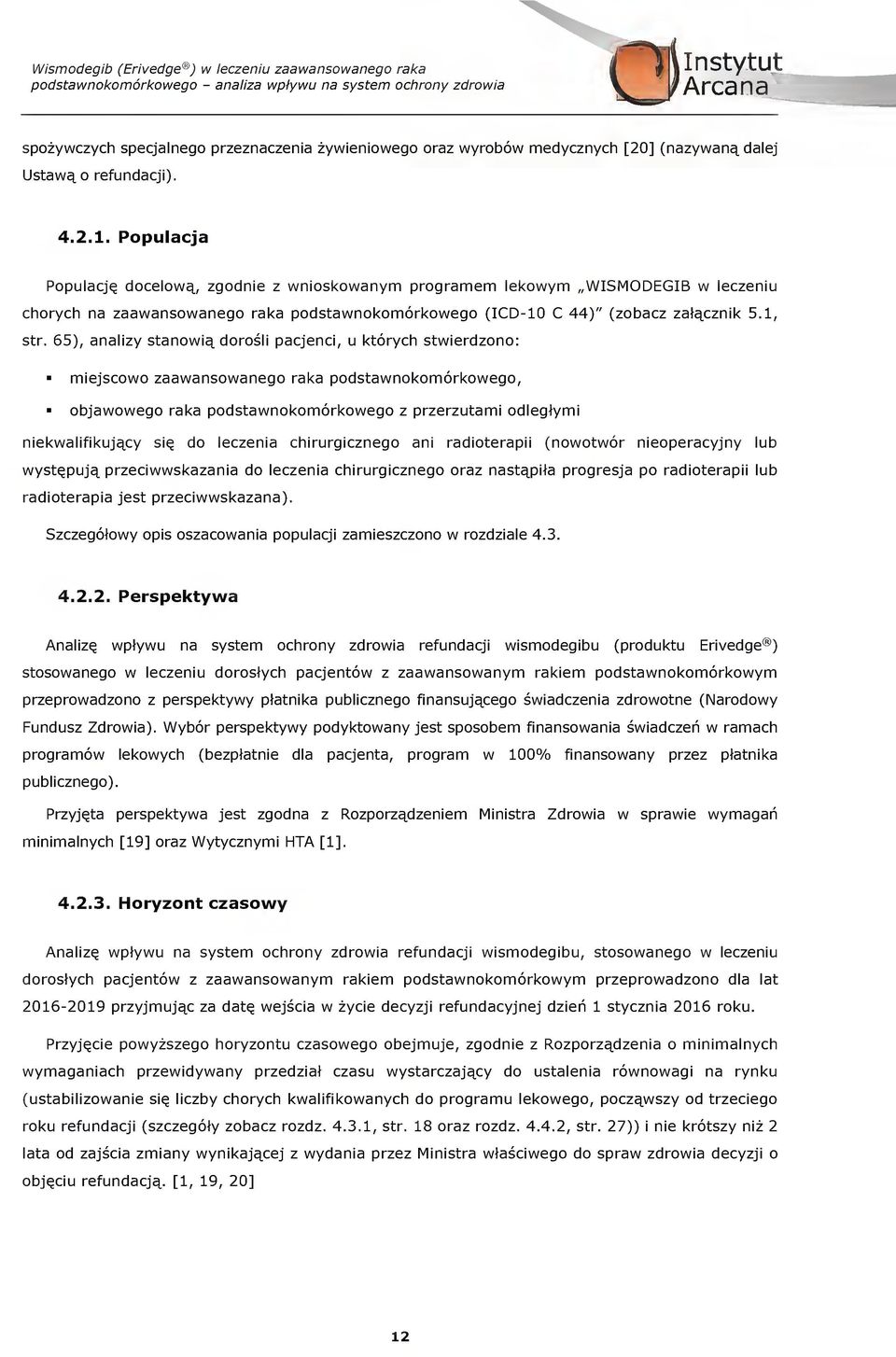 Wismodegib (Erivedge®) w leczeniu zaawansowanego raka podstawnokomórkowego – analiza wpływu na system ochrony zdrowia

Instytut Arcana

spożywczych specjalnego przeznaczenia żywieniowego oraz wyrobów medycznych [20] (nazywaną dalej Ustawą o refundacji).

4.2.1. Populacja

Populację docelową, zgodnie z wnioskowanym programem lekowym „WISMODEGIB w leczeniu chorych na zaawansowanego raka podstawnokomórkowego (ICD-10 C 44)" (zobacz załącznik 5.1, str. 65), analizy stanowią dorośli pacjenci, u których stwierdzono:

▪ miejscowo zaawansowanego raka podstawnokomórkowego,

▪ objawowego raka podstawnokomórkowego z przerzutami odległymi

niekwalifikujący się do leczenia chirurgicznego ani radioterapii (nowotwór nieoperacyjny lub występują przeciwwskazania do leczenia chirurgicznego oraz nastąpiła progresja po radioterapii lub radioterapia jest przeciwwskazana).

Szczegółowy opis oszacowania populacji zamieszczono w rozdziale 4.3.

4.2.2. Perspektywa

Analizę wpływu na system ochrony zdrowia refundacji wismodegibu (produktu Erivedge®) stosowanego w leczeniu dorosłych pacjentów z zaawansowanym rakiem podstawnokomórkowym przeprowadzono z perspektywy płatnika publicznego finansującego świadczenia zdrowotne (Narodowy Fundusz Zdrowia). Wybór perspektywy podyktowany jest sposobem finansowania świadczeń w ramach programów lekowych (bezpłatnie dla pacjenta, program w 100% finansowany przez płatnika publicznego).

Przyjęta perspektywa jest zgodna z Rozporządzeniem Ministra Zdrowia w sprawie wymagań minimalnych [19] oraz Wytycznymi HTA [1].

4.2.3. Horyzont czasowy

Analizę wpływu na system ochrony zdrowia refundacji wismodegibu, stosowanego w leczeniu dorosłych pacjentów z zaawansowanym rakiem podstawnokomórkowym przeprowadzono dla lat 2016-2019 przyjmując za datę wejścia w życie decyzji refundacyjnej dzień 1 stycznia 2016 roku.

Przyjęcie powyższego horyzontu czasowego obejmuje, zgodnie z Rozporządzenia o minimalnych wymaganiach przewidywany przedział czasu wystarczający do ustalenia równowagi na rynku (ustabilizowanie się liczby chorych kwalifikowanych do programu lekowego, począwszy od trzeciego roku refundacji (szczegóły zobacz rozdz. 4.3.1, str. 18 oraz rozdz. 4.4.2, str. 27)) i nie krótszy niż 2 lata od zajścia zmiany wynikającej z wydania przez Ministra właściwego do spraw zdrowia decyzji o objęciu refundacją. [1, 19, 20]

12